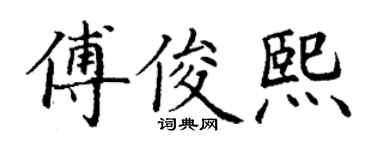 傅俊熙
词典网